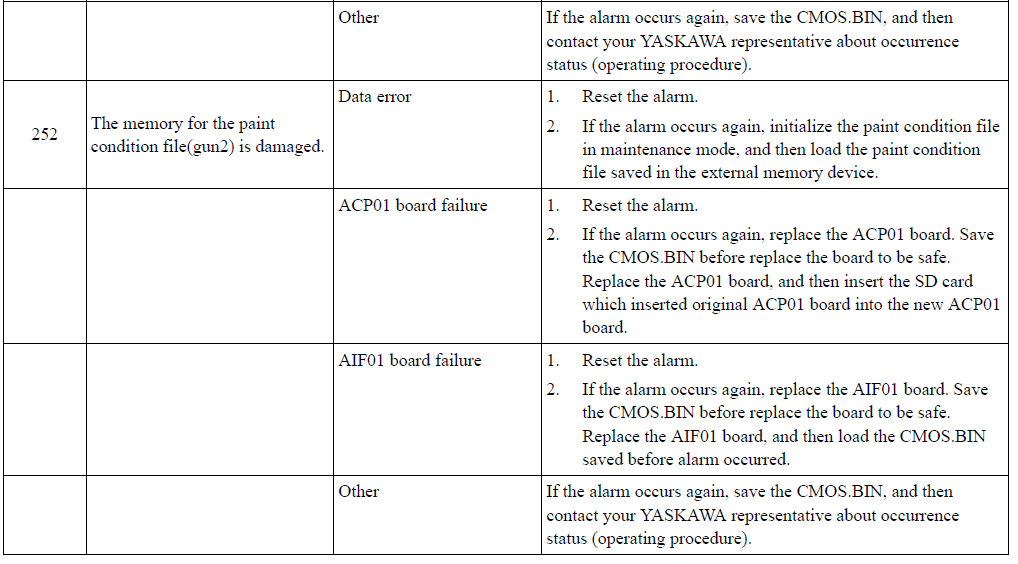 |  |  | Other | If the alarm occurs again, save the CMOS.BIN, and then contact your YASKAWA representative about occurrence status (operating procedure). |
|---|---|---|---|
| 252 | The memory for the paint condition file(gun2) is damaged. | Data error | 1. Reset the alarm. 2. If the alarm occurs again, initialize the paint condition file in maintenance mode, and then load the paint condition file saved in the external memory device. |
|  |  | ACP01 board failure | 1. Reset the alarm. 2. If the alarm occurs again, replace the ACP01 board. Save the CMOS.BIN before replace the board to be safe. Replace the ACP01 board, and then insert the SD card which inserted original ACP01 board into the new ACP01 board. |
|  |  | AIF01 board failure | 1. Reset the alarm. 2. If the alarm occurs again, replace the AIF01 board. Save the CMOS.BIN before replace the board to be safe. Replace the AIF01 board, and then load the CMOS.BIN saved before alarm occurred. |
|  |  | Other | If the alarm occurs again, save the CMOS.BIN, and then contact your YASKAWA representative about occurrence status (operating procedure). |